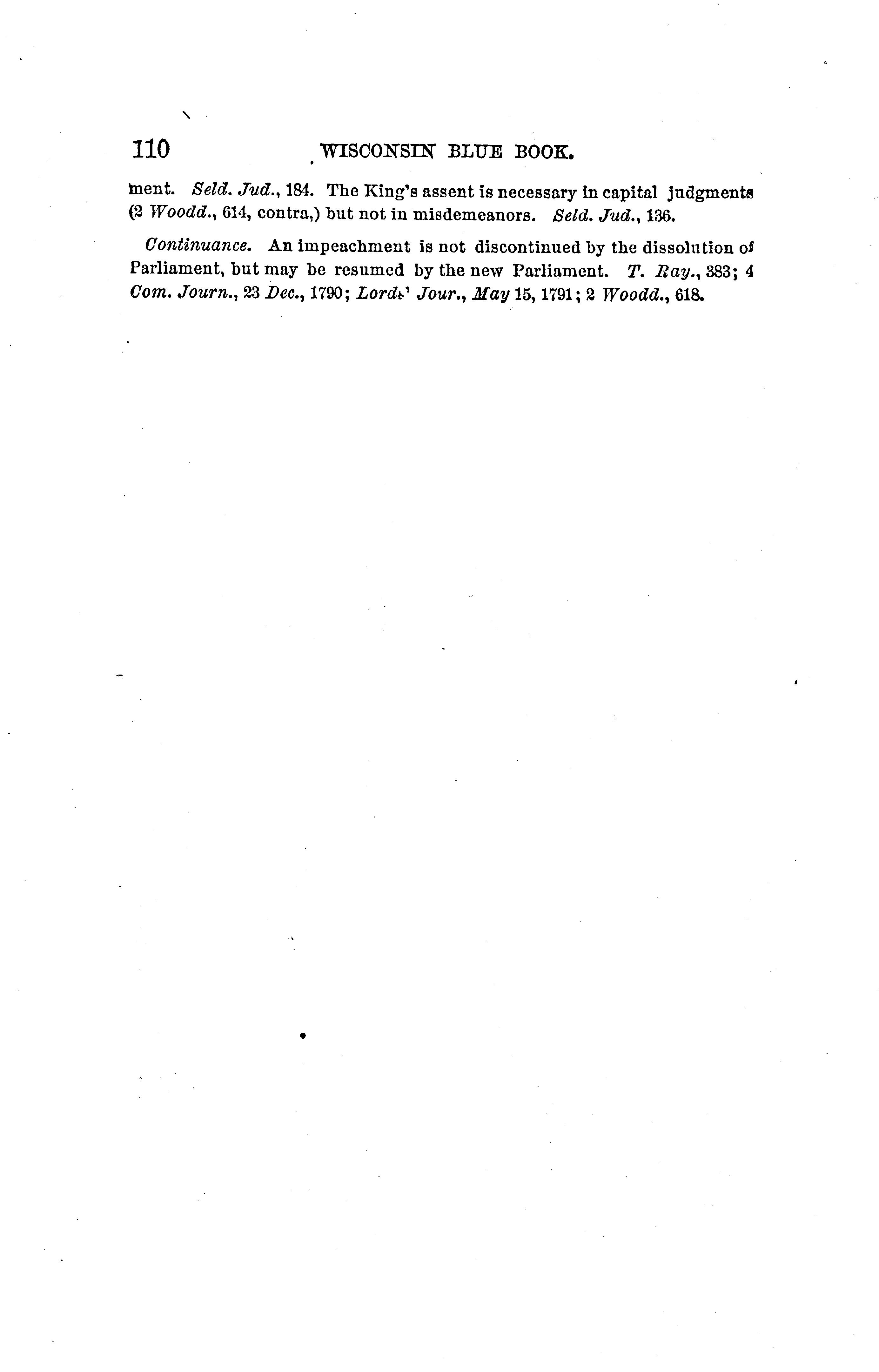 110 WISCONSIN BLUE BOOK.

ment. Seld. Jud., 184. The King's assent is necessary in capital judgments (2 Woodd., 614, contra,) but not in misdemeanors. Seld. Jud., 136.

Continuance. An impeachment is not discontinued by the dissolution of Parliament, but may be resumed by the new Parliament. T. Ray., 383; 4 Com. Journ., 23 Dec., 1790; Lords' Jour., May 15, 1791; 2 Woodd., 618.